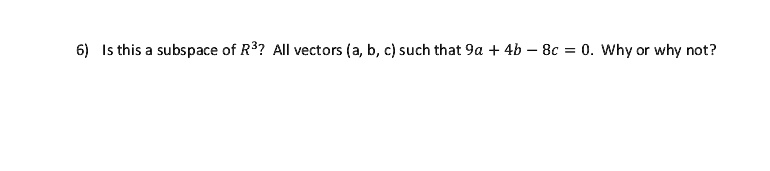 6) Is this a subspace of $R^3$? All vectors (a, b, c) such that $9a + 4b - 8c = 0$. Why or why not?